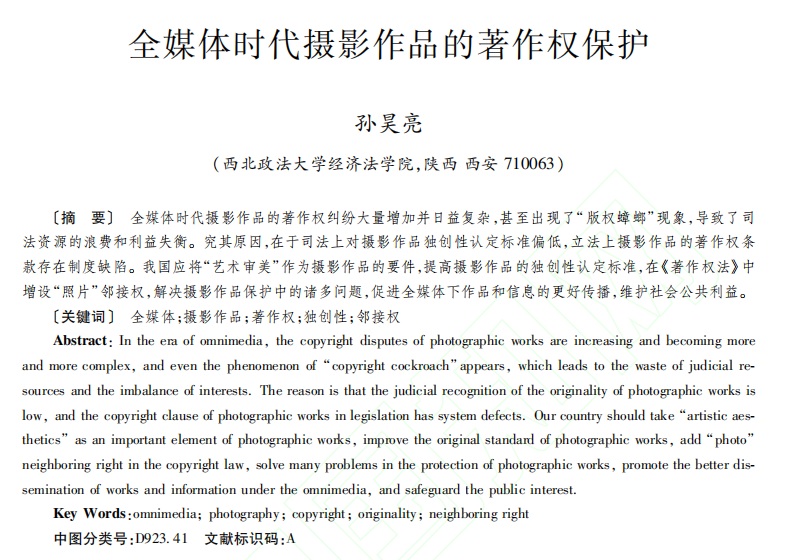 全媒体时代摄影作品的著作权保护

孙昊亮

（西北政法大学经济法学院，陕西 西安 710063）

〔摘　要〕 全媒体时代摄影作品的著作权纠纷大量增加并日益复杂，甚至出现了“版权蟑螂”现象，导致了司法资源的浪费和利益失衡。究其原因，在于司法上对摄影作品独创性认定标准偏低，立法上摄影作品的著作权条款存在制度缺陷。我国应将“艺术审美”作为摄影作品的要件，提高摄影作品的独创性认定标准，在《著作权法》中增设“照片”邻接权，解决摄影作品保护中的诸多问题，促进全媒体下作品和信息的更好传播，维护社会公共利益。

〔关键词〕 全媒体；摄影作品；著作权；独创性；邻接权

Abstract: In the era of omnimedia, the copyright disputes of photographic works are increasing and becoming more and more complex, and even the phenomenon of “copyright cockroach” appears, which leads to the waste of judicial resources and the imbalance of interests. The reason is that the judicial recognition of the originality of photographic works is low, and the copyright clause of photographic works in legislation has system defects. Our country should take “artistic aesthetics” as an important element of photographic works, improve the original standard of photographic works, add “photo” neighboring right in the copyright law, solve many problems in the protection of photographic works, promote the better dissemination of works and information under the omnimedia, and safeguard the public interest.

Key Words: omnimedia; photography; copyright; originality; neighboring right

中图分类号：D923.41　文献标识码：A